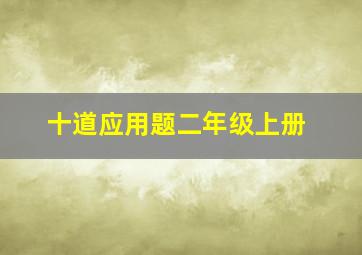 十道应用题二年级上册